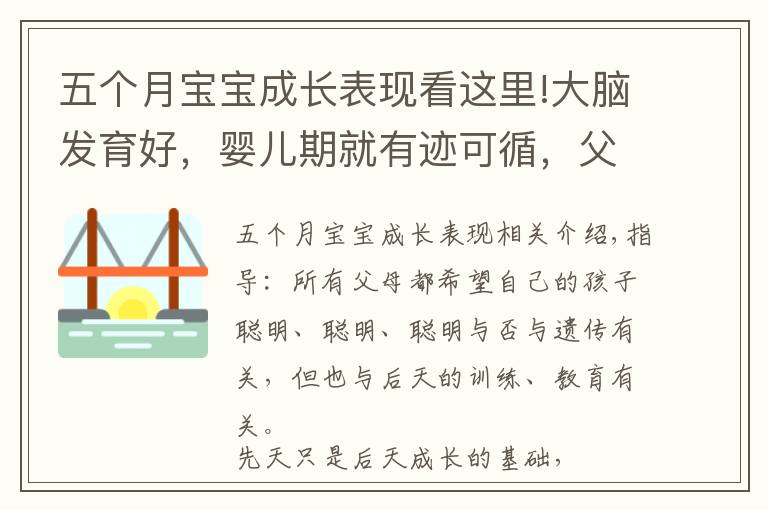 五个月宝宝成长表现看这里!大脑发育好，婴儿期就有迹可循，父

五个月宝宝成长表现相关介绍，指导：所有父母都希望自己的孩子聪明、聪明、聪明与否与遗传有关，但也与后天的训练、教育有关。
先天只是后天成长的基础，